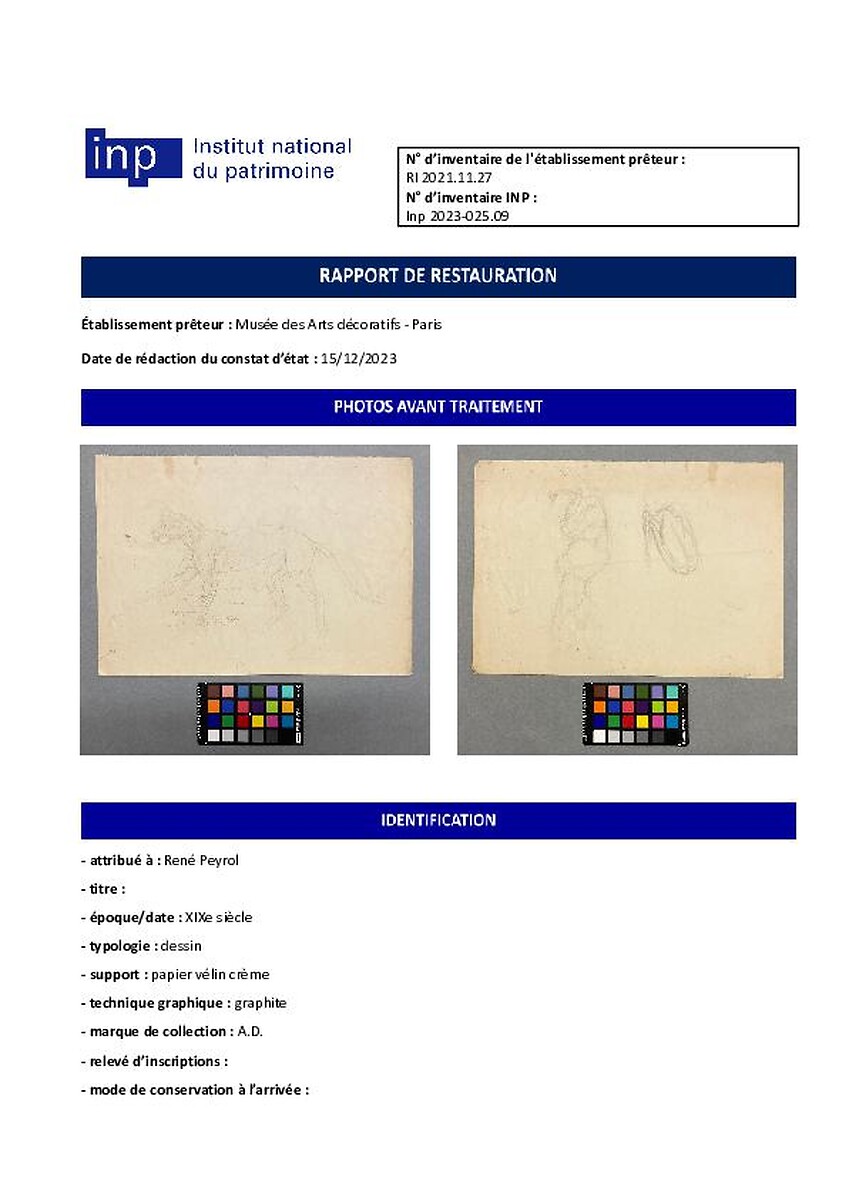 inp Institut national du patrimoine

N° d'inventaire de l'établissement prêteur :
RI 2021.11.27
N° d'inventaire INP :
Inp 2023-025.09

RAPPORT DE RESTAURATION

Établissement prêteur : Musée des Arts décoratifs - Paris

Date de rédaction du constat d'état : 15/12/2023

PHOTOS AVANT TRAITEMENT

IDENTIFICATION

- attribué à : René Peyrol
- titre :
- époque/date : XIXe siècle
- typologie : dessin
- support : papier vélin crème
- technique graphique : graphite
- marque de collection : A.D.
- relevé d'inscriptions :
- mode de conservation à l'arrivée :